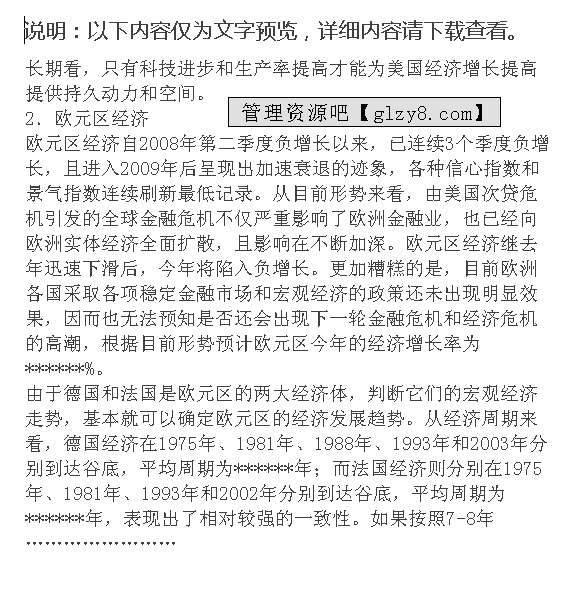 说明：以下内容仅为文字预览，详细内容请下载查看。

长期看，只有科技进步和生产率提高才能为美国经济增长提高提供持久动力和空间。

管理资源吧【glzy8.com】

2. 欧元区经济

欧元区经济自2008年第二季度负增长以来，已连续3个季度负增长，且进入2009年后呈现出加速衰退的迹象，各种信心指数和景气指数连续刷新最低记录。从目前形势来看，由美国次贷危机引发的全球金融危机不仅严重影响了欧洲金融业，也已经向欧洲实体经济全面扩散，且影响在不断加深。欧元区经济继去年迅速下滑后，今年将陷入负增长。更加糟糕的是，目前欧洲各国采取各项稳定金融市场和宏观经济的政策还未出现明显效果，因而也无法预知是否还会出现下一轮金融危机和经济危机的高潮，根据目前形势预计欧元区今年的经济增长率为******%。

由于德国和法国是欧元区的两大经济体，判断它们的宏观经济走势，基本就可以确定欧元区的经济发展趋势。从经济周期来看，德国经济在1975年、1981年、1988年、1993年和2003年分别到达谷底，平均周期为******年；而法国经济则分别在1975年、1981年、1993年和2002年分别到达谷底，平均周期为******年，表现出了相对较强的一致性。如果按照7-8年

........................